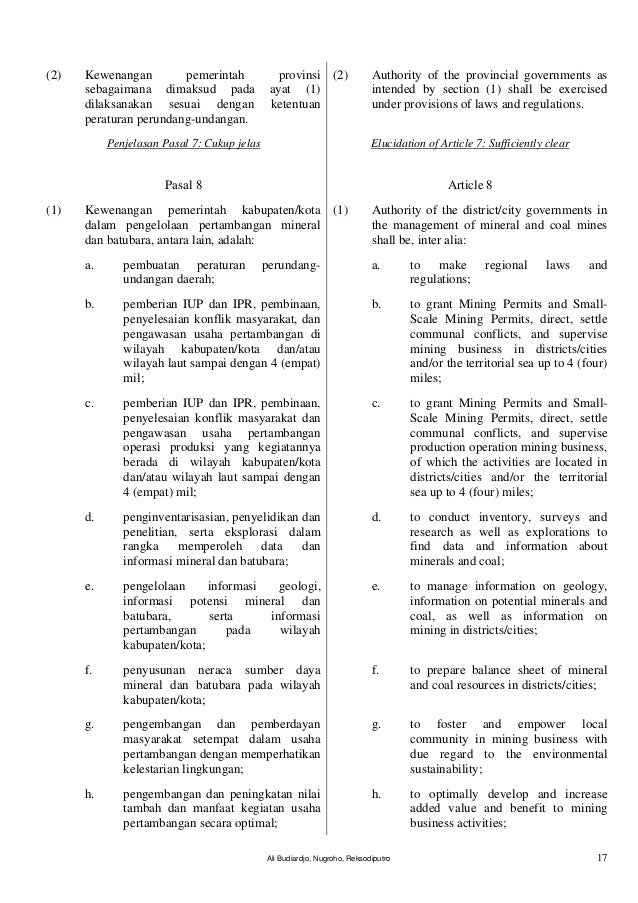 (2) Kewenangan pemerintah provinsi sebagaimana dimaksud pada ayat (1) dilaksanakan sesuai dengan ketentuan peraturan perundang-undangan.

Penjelasan Pasal 7: Cukup jelas

Pasal 8

(1) Kewenangan pemerintah kabupaten/kota dalam pengelolaan pertambangan mineral dan batubara, antara lain, adalah:

a. pembuatan peraturan perundang-undangan daerah;

b. pemberian IUP dan IPR, pembinaan, penyelesaian konflik masyarakat, dan pengawasan usaha pertambangan di wilayah kabupaten/kota dan/atau wilayah laut sampai dengan 4 (empat) mil;

c. pemberian IUP dan IPR, pembinaan, penyelesaian konflik masyarakat dan pengawasan usaha pertambangan operasi produksi yang kegiatannya berada di wilayah kabupaten/kota dan/atau wilayah laut sampai dengan 4 (empat) mil;

d. penginventarisasian, penyelidikan dan penelitian, serta eksplorasi dalam rangka memperoleh data dan informasi mineral dan batubara;

e. pengelolaan informasi geologi, informasi potensi mineral dan batubara, serta informasi pertambangan pada wilayah kabupaten/kota;

f. penyusunan neraca sumber daya mineral dan batubara pada wilayah kabupaten/kota;

g. pengembangan dan pemberdayan masyarakat setempat dalam usaha pertambangan dengan memperhatikan kelestarian lingkungan;

h. pengembangan dan peningkatan nilai tambah dan manfaat kegiatan usaha pertambangan secara optimal;

(2) Authority of the provincial governments as intended by section (1) shall be exercised under provisions of laws and regulations.

Elucidation of Article 7: Sufficiently clear

Article 8

(1) Authority of the district/city governments in the management of mineral and coal mines shall be, inter alia:

a. to make regional laws and regulations;

b. to grant Mining Permits and Small-Scale Mining Permits, direct, settle communal conflicts, and supervise mining business in districts/cities and/or the territorial sea up to 4 (four) miles;

c. to grant Mining Permits and Small-Scale Mining Permits, direct, settle communal conflicts, and supervise production operation mining business, of which the activities are located in districts/cities and/or the territorial sea up to 4 (four) miles;

d. to conduct inventory, surveys and research as well as explorations to find data and information about minerals and coal;

e. to manage information on geology, information on potential minerals and coal, as well as information on mining in districts/cities;

f. to prepare balance sheet of mineral and coal resources in districts/cities;

g. to foster and empower local community in mining business with due regard to the environmental sustainability;

h. to optimally develop and increase added value and benefit to mining business activities;

Ali Budiardjo, Nugroho, Reksodiputro 17